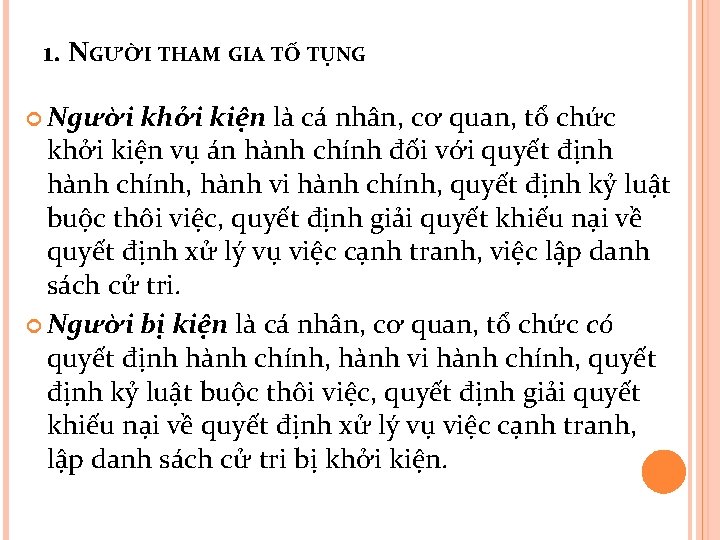 1. Người tham gia tố tụng

• Người khởi kiện là cá nhân, cơ quan, tổ chức khởi kiện vụ án hành chính đối với quyết định hành chính, hành vi hành chính, quyết định kỷ luật buộc thôi việc, quyết định giải quyết khiếu nại về quyết định xử lý vụ việc cạnh tranh, việc lập danh sách cử tri.

• Người bị kiện là cá nhân, cơ quan, tổ chức có quyết định hành chính, hành vi hành chính, quyết định kỷ luật buộc thôi việc, quyết định giải quyết khiếu nại về quyết định xử lý vụ việc cạnh tranh, lập danh sách cử tri bị khởi kiện.